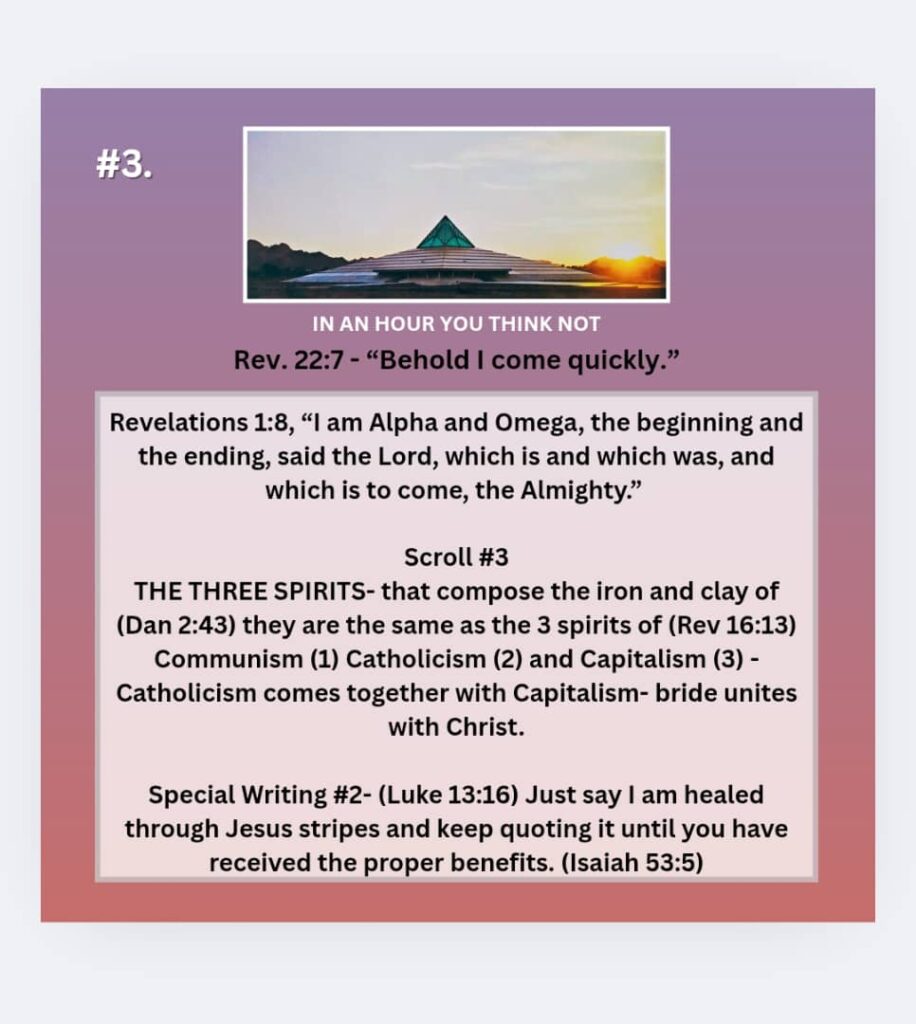 #3.

IN AN HOUR YOU THINK NOT

Rev. 22:7 - "Behold I come quickly."

Revelations 1:8, "I am Alpha and Omega, the beginning and the ending, said the Lord, which is and which was, and which is to come, the Almighty."

Scroll #3
THE THREE SPIRITS- that compose the iron and clay of (Dan 2:43) they are the same as the 3 spirits of (Rev 16:13) Communism (1) Catholicism (2) and Capitalism (3) - Catholicism comes together with Capitalism- bride unites with Christ.

Special Writing #2- (Luke 13:16) Just say I am healed through Jesus stripes and keep quoting it until you have received the proper benefits. (Isaiah 53:5)